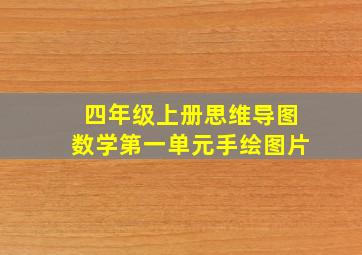 四年级上册思维导图
数学第一单元手绘图片